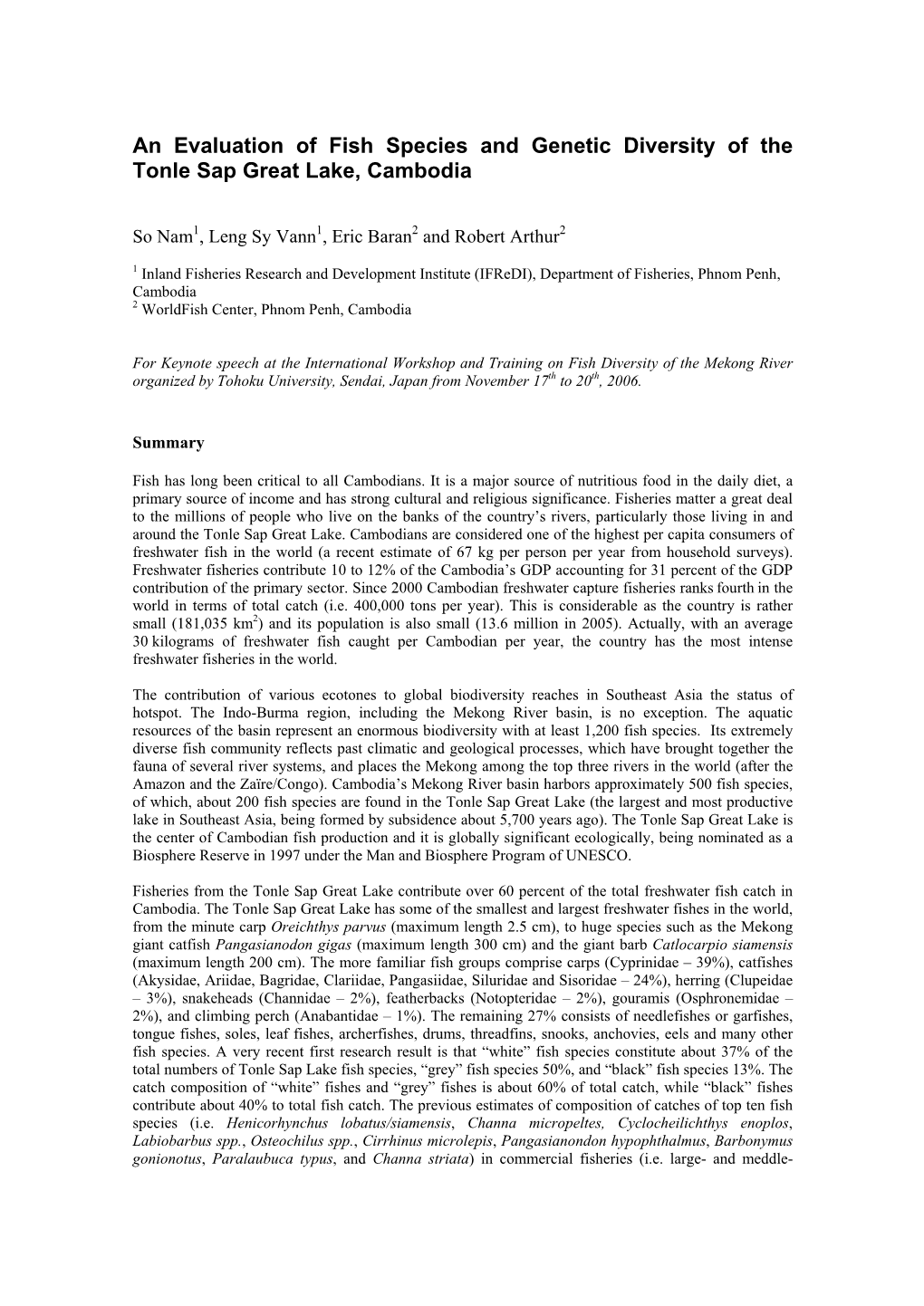 An Evaluation of Fish Species and Genetic Diversity of the Tonle Sap Great Lake, Cambodia

So Nam$^1$, Leng Sy Vann$^1$, Eric Baran$^2$ and Robert Arthur$^2$

$^1$ Inland Fisheries Research and Development Institute (IFReDI), Department of Fisheries, Phnom Penh, Cambodia
$^2$ WorldFish Center, Phnom Penh, Cambodia

For Keynote speech at the International Workshop and Training on Fish Diversity of the Mekong River organized by Tohoku University, Sendai, Japan from November 17$^{th}$ to 20$^{th}$, 2006.

Summary

Fish has long been critical to all Cambodians. It is a major source of nutritious food in the daily diet, a primary source of income and has strong cultural and religious significance. Fisheries matter a great deal to the millions of people who live on the banks of the country's rivers, particularly those living in and around the Tonle Sap Great Lake. Cambodians are considered one of the highest per capita consumers of freshwater fish in the world (a recent estimate of 67 kg per person per year from household surveys). Freshwater fisheries contribute 10 to 12% of the Cambodia's GDP accounting for 31 percent of the GDP contribution of the primary sector. Since 2000 Cambodian freshwater capture fisheries ranks fourth in the world in terms of total catch (i.e. 400,000 tons per year). This is considerable as the country is rather small (181,035 km$^2$) and its population is also small (13.6 million in 2005). Actually, with an average 30 kilograms of freshwater fish caught per Cambodian per year, the country has the most intense freshwater fisheries in the world.

The contribution of various ecotones to global biodiversity reaches in Southeast Asia the status of hotspot. The Indo-Burma region, including the Mekong River basin, is no exception. The aquatic resources of the basin represent an enormous biodiversity with at least 1,200 fish species. Its extremely diverse fish community reflects past climatic and geological processes, which have brought together the fauna of several river systems, and places the Mekong among the top three rivers in the world (after the Amazon and the Zaïre/Congo). Cambodia's Mekong River basin harbors approximately 500 fish species, of which, about 200 fish species are found in the Tonle Sap Great Lake (the largest and most productive lake in Southeast Asia, being formed by subsidence about 5,700 years ago). The Tonle Sap Great Lake is the center of Cambodian fish production and it is globally significant ecologically, being nominated as a Biosphere Reserve in 1997 under the Man and Biosphere Program of UNESCO.

Fisheries from the Tonle Sap Great Lake contribute over 60 percent of the total freshwater fish catch in Cambodia. The Tonle Sap Great Lake has some of the smallest and largest freshwater fishes in the world, from the minute carp Oreichthys parvus (maximum length 2.5 cm), to huge species such as the Mekong giant catfish Pangasianodon gigas (maximum length 300 cm) and the giant barb Catlocarpio siamensis (maximum length 200 cm). The more familiar fish groups comprise carps (Cyprinidae – 39%), catfishes (Akysidae, Ariidae, Bagridae, Clariidae, Pangasiidae, Siluridae and Sisoridae – 24%), herring (Clupeidae – 3%), snakeheads (Channidae – 2%), featherbacks (Notopteridae – 2%), gouramis (Osphronemidae – 2%), and climbing perch (Anabantidae – 1%). The remaining 27% consists of needlefishes or garfishes, tongue fishes, soles, leaf fishes, archerfishes, drums, threadfins, snooks, anchovies, eels and many other fish species. A very recent first research result is that "white" fish species constitute about 37% of the total numbers of Tonle Sap Lake fish species, "grey" fish species 50%, and "black" fish species 13%. The catch composition of "white" fishes and "grey" fishes is about 60% of total catch, while "black" fishes contribute about 40% to total fish catch. The previous estimates of composition of catches of top ten fish species (i.e. Henicorhynchus lobatus/siamensis, Channa micropeltes, Cyclocheilichthys enoplos, Labiobarbus spp., Osteochilus spp., Cirrhinus microlepis, Pangasianondon hypophthalmus, Barbonymus gonionotus, Paralaubuca typus, and Channa striata) in commercial fisheries (i.e. large- and meddle-